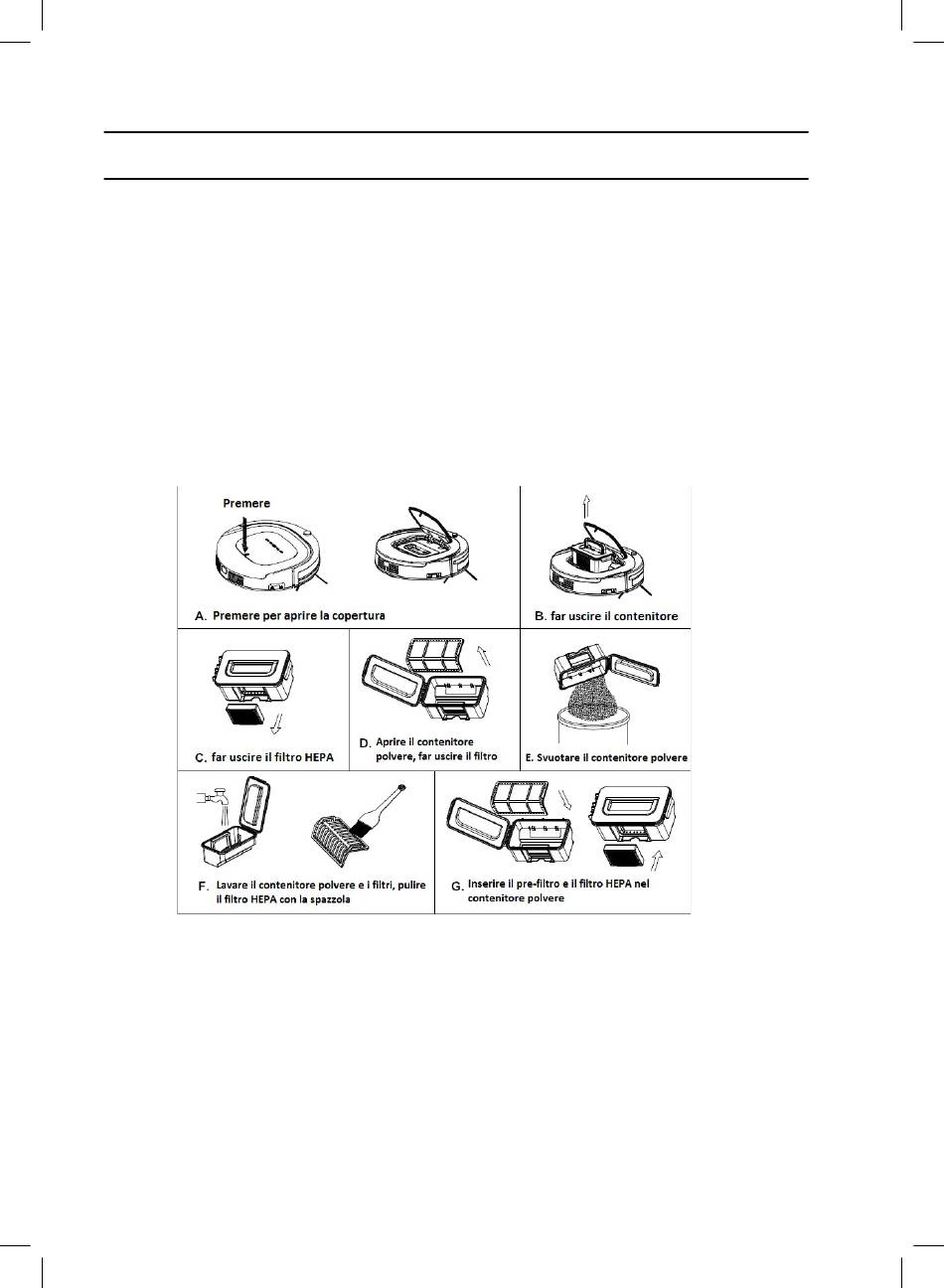 Premere

A. Premere per aprire la copertura

B. far uscire il contenitore

C. far uscire il filtro HEPA

D. Aprire il contenitore polvere, far uscire il filtro

E. Svuotare il contenitore polvere

F. Lavare il contenitore polvere e i filtri, pulire il filtro HEPA con la spazzola

G. Inserire il pre-filtro e il filtro HEPA nel contenitore polvere